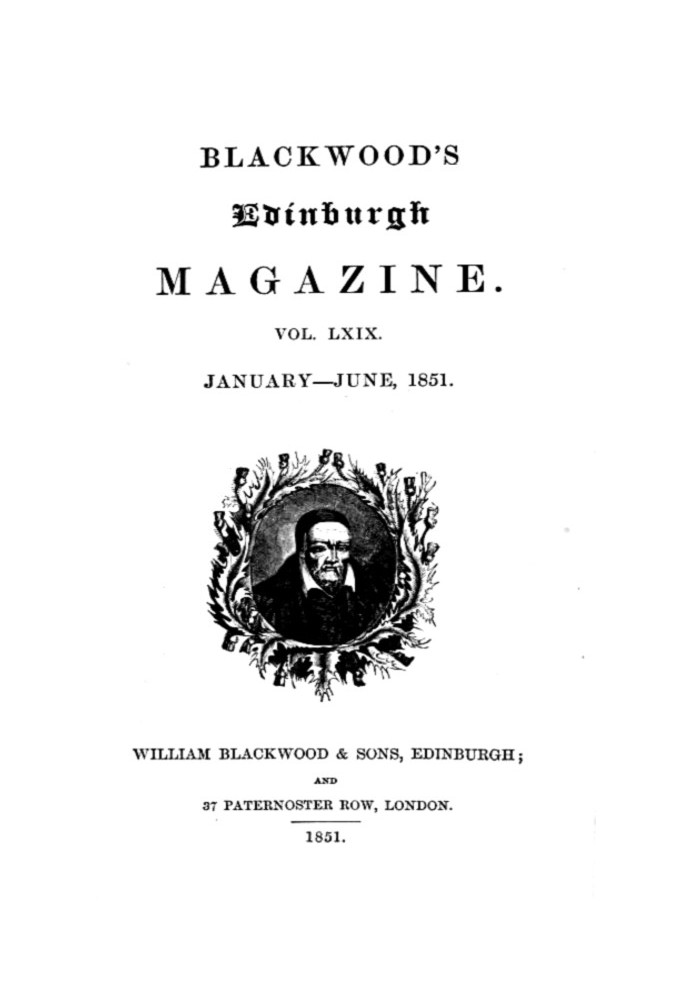 BLACKWOOD'S

Edinburgh

MAGAZINE.

VOL. LXIX.

JANUARY—JUNE, 1851.

WILLIAM BLACKWOOD & SONS, EDINBURGH;

AND

37 PATERNOSTER ROW, LONDON.

1851.